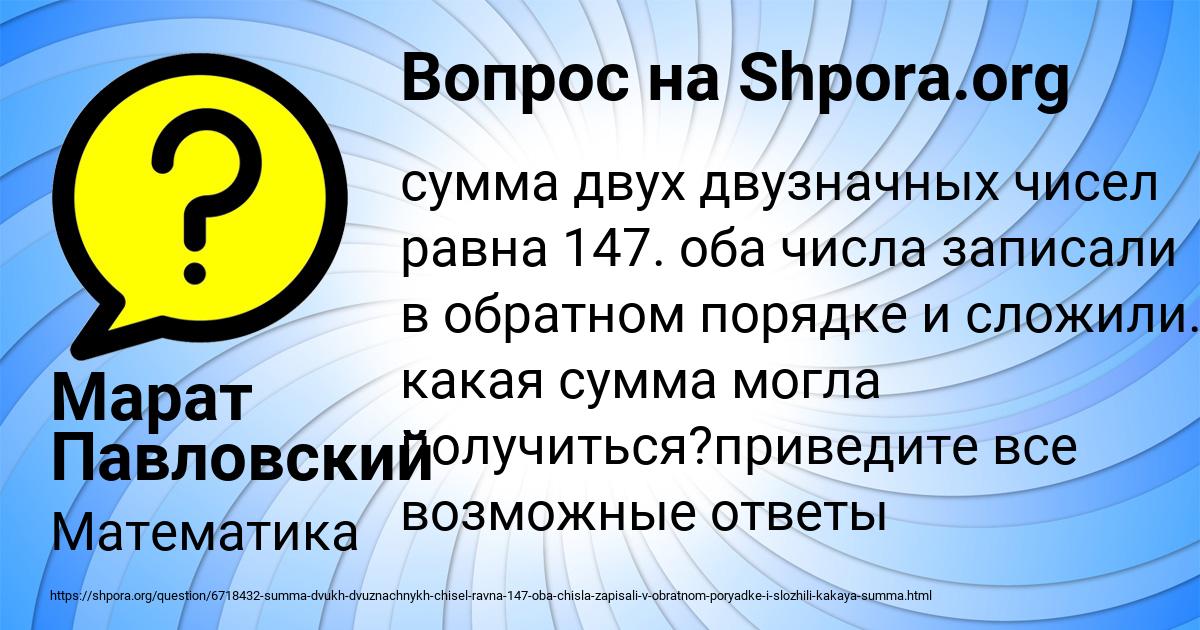 Вопрос на Shpora.org

сумма двух двузначных чисел равна 147. оба числа записали в обратном порядке и сложили. какая сумма могла получиться?приведите все возможные ответы

Марат Павловский

Математика

https://shpora.org/question/6718432-summa-dvukh-dvuznachnykh-chisel-ravna-147-oba-chisla-zapisali-v-obratnom-poryadke-i-slozhili-kakaya-summa.html